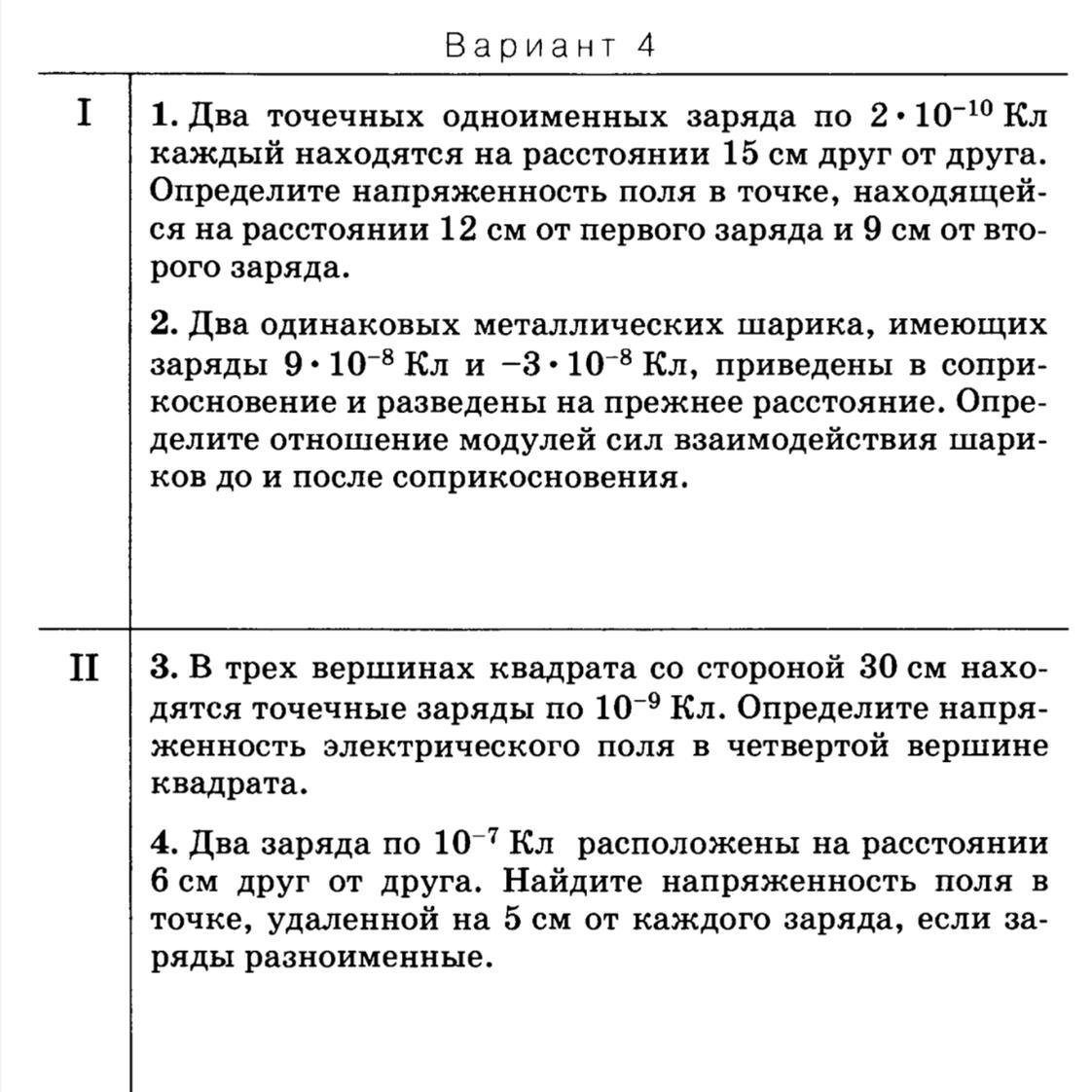 Вариант 4

I

1. Два точечных одноименных заряда по $2 \cdot 10^{-10}$ Кл каждый находятся на расстоянии 15 см друг от друга. Определите напряженность поля в точке, находящейся на расстоянии 12 см от первого заряда и 9 см от второго заряда.

2. Два одинаковых металлических шарика, имеющих заряды $9 \cdot 10^{-8}$ Кл и $-3 \cdot 10^{-8}$ Кл, приведены в соприкосновение и разведены на прежнее расстояние. Определите отношение модулей сил взаимодействия шариков до и после соприкосновения.

II

3. В трех вершинах квадрата со стороной 30 см находятся точечные заряды по $10^{-9}$ Кл. Определите напряженность электрического поля в четвертой вершине квадрата.

4. Два заряда по $10^{-7}$ Кл расположены на расстоянии 6 см друг от друга. Найдите напряженность поля в точке, удаленной на 5 см от каждого заряда, если заряды разноименные.